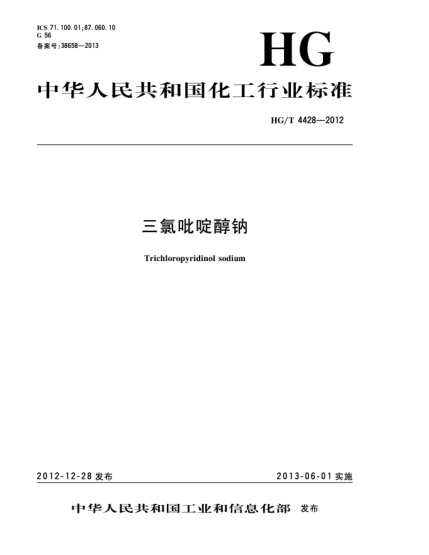 ICS 71.100.01;87.060.10
G 56
备案号:38658—2013

HG

中华人民共和国化工行业标准

HG/T 4428—2012

三氯吡啶醇钠

Trichloropyridinol sodium

2012-12-28 发布

2013-06-01 实施

中华人民共和国工业和信息化部 发布